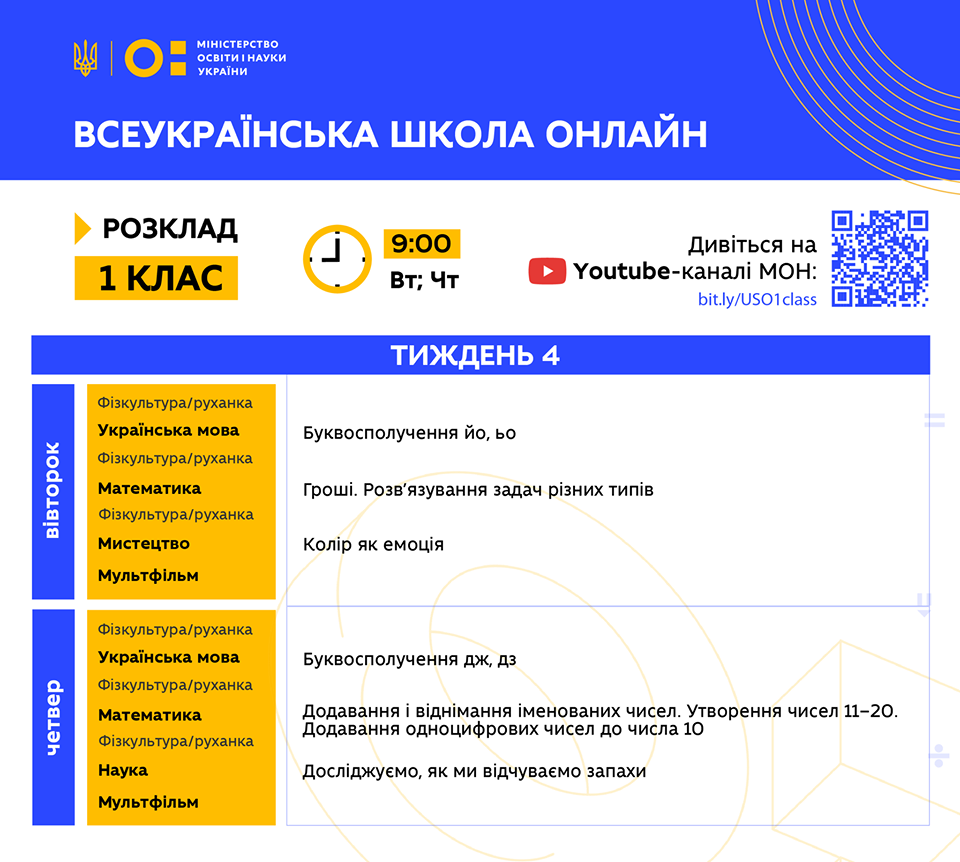 МІНІСТЕРСТВО
ОСВІТИ І НАУКИ
УКРАЇНИ

ВСЕУКРАЇНСЬКА ШКОЛА ОНЛАЙН

РОЗКЛАД
1 КЛАС

9:00
Вт; Чт

Дивіться на
Youtube-каналі МОН:
bit.ly/USO1class

ТИЖДЕНЬ 4

вівторок

Фізкультура/руханка
Українська мова
Фізкультура/руханка
Математика
Фізкультура/руханка
Мистецтво
Мультфільм

Буквосполучення йо, ьо

Гроші. Розв'язування задач різних типів

Колір як емоція

четвер

Фізкультура/руханка
Українська мова
Фізкультура/руханка
Математика
Фізкультура/руханка
Наука
Мультфільм

Буквосполучення дж, дз

Додавання і віднімання іменованих чисел. Утворення чисел 11–20. Додавання одноцифрових чисел до числа 10

Досліджуємо, як ми відчуваємо запахи